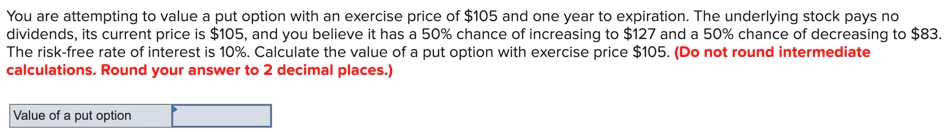 You are attempting to value a put option with an exercise price of \$105 and one year to expiration. The underlying stock pays no dividends, its current price is \$105, and you believe it has a 50% chance of increasing to \$127 and a 50% chance of decreasing to \$83. The risk-free rate of interest is 10%. Calculate the value of a put option with exercise price \$105. (Do not round intermediate calculations. Round your answer to 2 decimal places.)

| Value of a put option | |
|---|---|